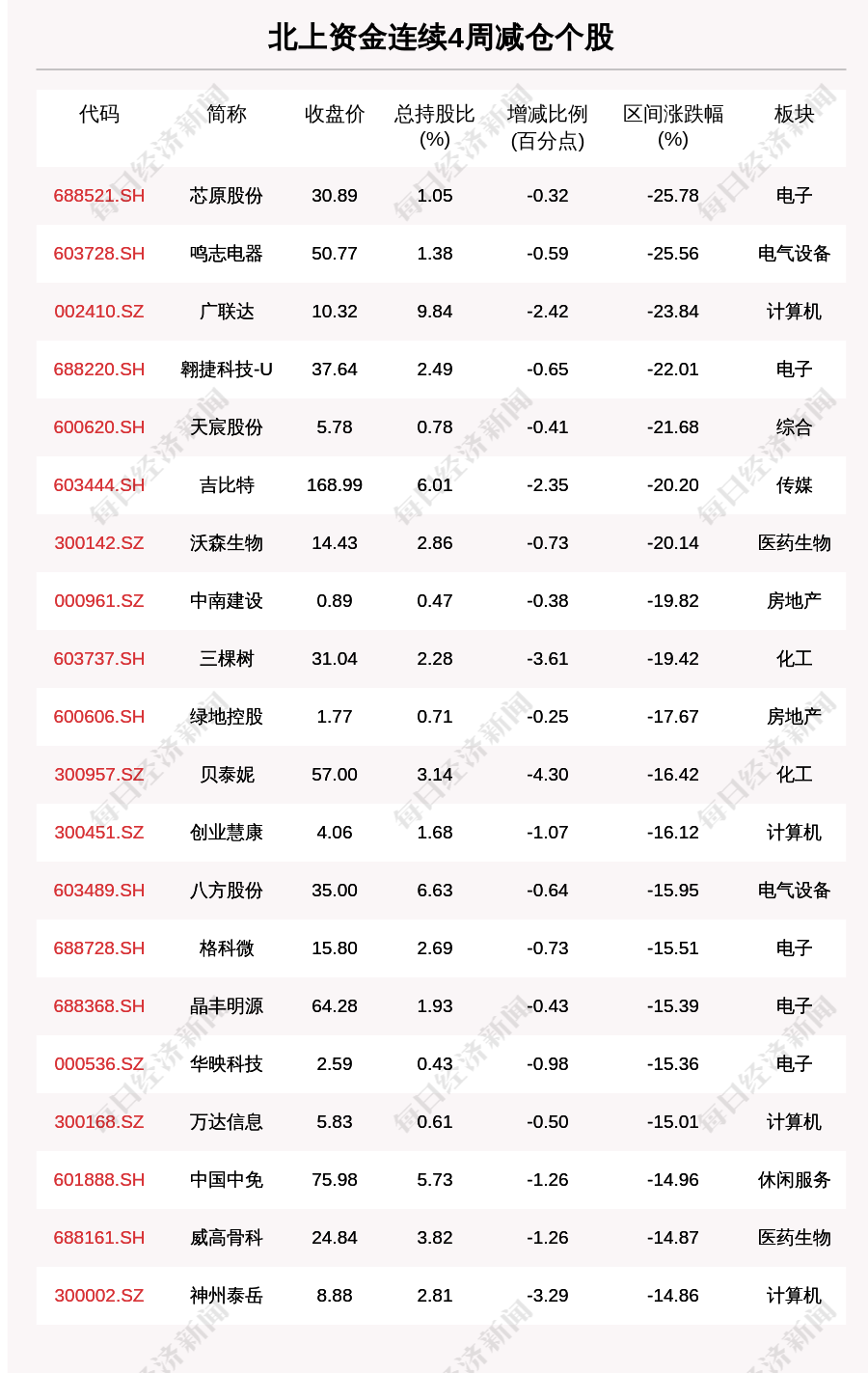 北上资金连续4周减仓个股

| 代码 | 简称 | 收盘价 | 总持股比(%) | 增减比例(百分点) | 区间涨跌幅(%) | 板块 |
|---|---|---|---|---|---|---|
| 688521.SH | 芯原股份 | 30.89 | 1.05 | -0.32 | -25.78 | 电子 |
| 603728.SH | 鸣志电器 | 50.77 | 1.38 | -0.59 | -25.56 | 电气设备 |
| 002410.SZ | 广联达 | 10.32 | 9.84 | -2.42 | -23.84 | 计算机 |
| 688220.SH | 翱捷科技-U | 37.64 | 2.49 | -0.65 | -22.01 | 电子 |
| 600620.SH | 天宸股份 | 5.78 | 0.78 | -0.41 | -21.68 | 综合 |
| 603444.SH | 吉比特 | 168.99 | 6.01 | -2.35 | -20.20 | 传媒 |
| 300142.SZ | 沃森生物 | 14.43 | 2.86 | -0.73 | -20.14 | 医药生物 |
| 000961.SZ | 中南建设 | 0.89 | 0.47 | -0.38 | -19.82 | 房地产 |
| 603737.SH | 三棵树 | 31.04 | 2.28 | -3.61 | -19.42 | 化工 |
| 600606.SH | 绿地控股 | 1.77 | 0.71 | -0.25 | -17.67 | 房地产 |
| 300957.SZ | 贝泰妮 | 57.00 | 3.14 | -4.30 | -16.42 | 化工 |
| 300451.SZ | 创业慧康 | 4.06 | 1.68 | -1.07 | -16.12 | 计算机 |
| 603489.SH | 八方股份 | 35.00 | 6.63 | -0.64 | -15.95 | 电气设备 |
| 688728.SH | 格科微 | 15.80 | 2.69 | -0.73 | -15.51 | 电子 |
| 688368.SH | 晶丰明源 | 64.28 | 1.93 | -0.43 | -15.39 | 电子 |
| 000536.SZ | 华映科技 | 2.59 | 0.43 | -0.98 | -15.36 | 电子 |
| 300168.SZ | 万达信息 | 5.83 | 0.61 | -0.50 | -15.01 | 计算机 |
| 601888.SH | 中国中免 | 75.98 | 5.73 | -1.26 | -14.96 | 休闲服务 |
| 688161.SH | 威高骨科 | 24.84 | 3.82 | -1.26 | -14.87 | 医药生物 |
| 300002.SZ | 神州泰岳 | 8.88 | 2.81 | -3.29 | -14.86 | 计算机 |

每日经济新闻